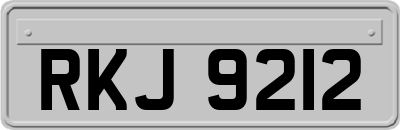 RKJ 9212